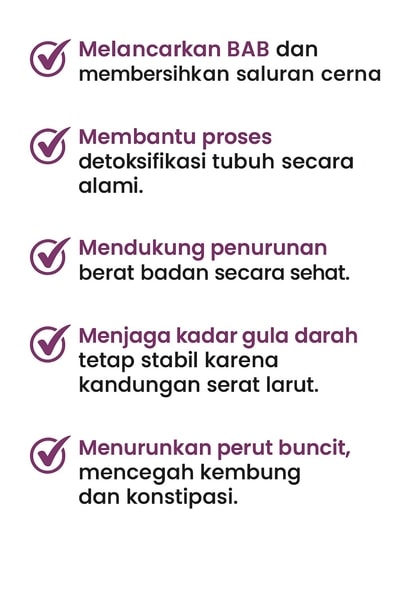 Melancarkan BAB dan membersihkan saluran cerna

Membantu proses detoksifikasi tubuh secara alami.

Mendukung penurunan berat badan secara sehat.

Menjaga kadar gula darah tetap stabil karena kandungan serat larut.

Menurunkan perut buncit, mencegah kembung dan konstipasi.